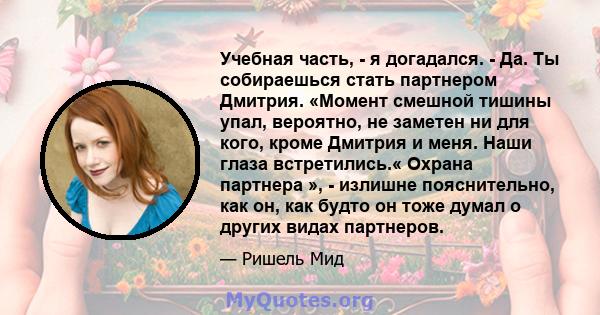 Учебная часть, - я догадался. - Да. Ты собираешься стать партнером Дмитрия. «Момент смешной тишины упал, вероятно, не заметен ни для кого, кроме Дмитрия и меня. Наши глаза встретились.« Охрана партнера », - излишне пояснительно, как он, как будто он тоже думал о других видах партнеров.

— Ришель Мид

MyQuotes.org